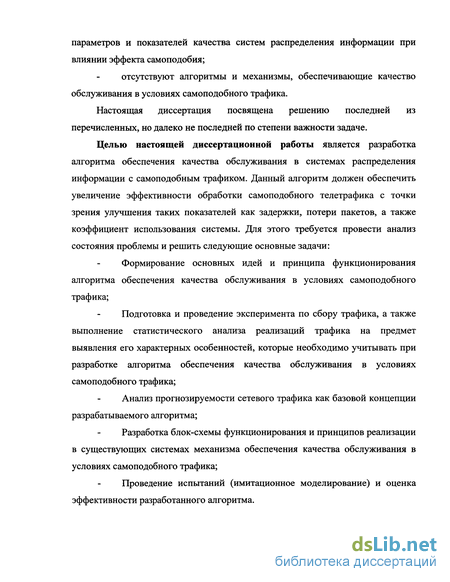 параметров и показателей качества систем распределения информации при влиянии эффекта самоподобия;

- отсутствуют алгоритмы и механизмы, обеспечивающие качество обслуживания в условиях самоподобного трафика.

Настоящая диссертация посвящена решению последней из перечисленных, но далеко не последней по степени важности задаче.

Целью настоящей диссертационной работы является разработка алгоритма обеспечения качества обслуживания в системах распределения информации с самоподобным трафиком. Данный алгоритм должен обеспечить увеличение эффективности обработки самоподобного телетрафика с точки зрения улучшения таких показателей как задержки, потери пакетов, а также коэффициент использования системы. Для этого требуется провести анализ состояния проблемы и решить следующие основные задачи:

- Формирование основных идей и принципа функционирования алгоритма обеспечения качества обслуживания в условиях самоподобного трафика;

- Подготовка и проведение эксперимента по сбору трафика, а также выполнение статистического анализа реализаций трафика на предмет выявления его характерных особенностей, которые необходимо учитывать при разработке алгоритма обеспечения качества обслуживания в условиях самоподобного трафика;

- Анализ прогнозируемости сетевого трафика как базовой концепции разрабатываемого алгоритма;

- Разработка блок-схемы функционирования и принципов реализации в существующих системах механизма обеспечения качества обслуживания в условиях самоподобного трафика;

- Проведение испытаний (имитационное моделирование) и оценка эффективности разработанного алгоритма.

dsLib.net
библиотека диссертаций